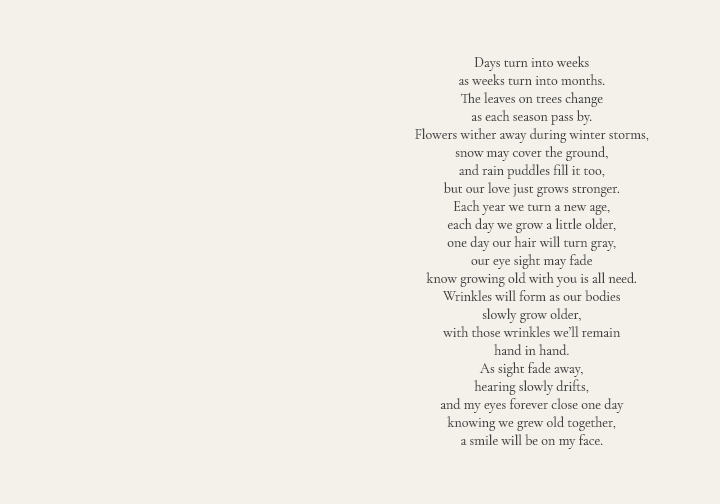 Days turn into weeks
as weeks turn into months.
The leaves on trees change
as each season pass by.
Flowers wither away during winter storms,
snow may cover the ground,
and rain puddles fill it too,
but our love just grows stronger.
Each year we turn a new age,
each day we grow a little older,
one day our hair will turn gray,
our eye sight may fade
know growing old with you is all need.
Wrinkles will form as our bodies
slowly grow older,
with those wrinkles we'll remain
hand in hand.
As sight fade away,
hearing slowly drifts,
and my eyes forever close one day
knowing we grew old together,
a smile will be on my face.